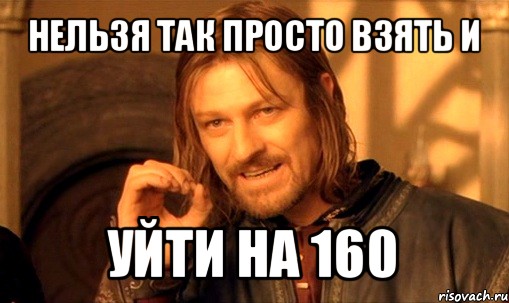 НЕЛЬЗЯ ТАК ПРОСТО ВЗЯТЬ И

УЙТИ НА 160

risovach.ru